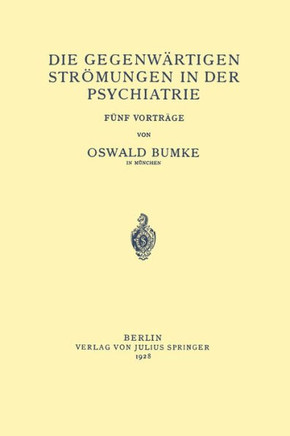 DIE GEGENWÄRTIGEN STRÖMUNGEN IN DER PSYCHIATRIE

FÜNF VORTRÄGE

VON

OSWALD BUMKE

IN MÜNCHEN

BERLIN
VERLAG VON JULIUS SPRINGER
1928